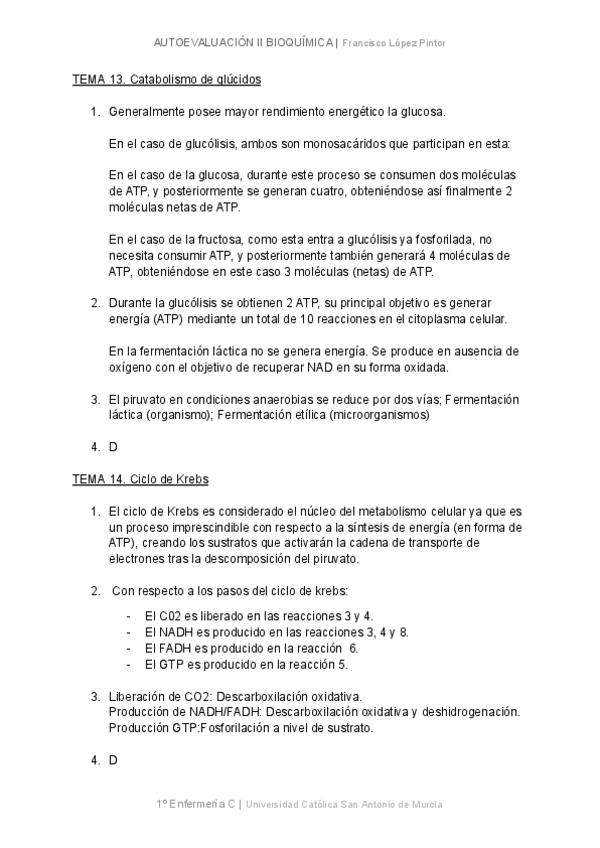 AUTOEVALUACIÓN II BIOQUÍMICA | Francisco López Pintor

TEMA 13. Catabolismo de glúcidos

1. Generalmente posee mayor rendimiento energético la glucosa.

En el caso de glucólisis, ambos son monosacáridos que participan en esta:

En el caso de la glucosa, durante este proceso se consumen dos moléculas de ATP, y posteriormente se generan cuatro, obteniéndose así finalmente 2 moléculas netas de ATP.

En el caso de la fructosa, como esta entra a glucólisis ya fosforilada, no necesita consumir ATP, y posteriormente también generará 4 moléculas de ATP, obteniéndose en este caso 3 moléculas (netas) de ATP.

2. Durante la glucólisis se obtienen 2 ATP, su principal objetivo es generar energía (ATP) mediante un total de 10 reacciones en el citoplasma celular.

En la fermentación láctica no se genera energía. Se produce en ausencia de oxígeno con el objetivo de recuperar NAD en su forma oxidada.

3. El piruvato en condiciones anaerobias se reduce por dos vías; Fermentación láctica (organismo); Fermentación etílica (microorganismos)

4. D

TEMA 14. Ciclo de Krebs

1. El ciclo de Krebs es considerado el núcleo del metabolismo celular ya que es un proceso imprescindible con respecto a la síntesis de energía (en forma de ATP), creando los sustratos que activarán la cadena de transporte de electrones tras la descomposición del piruvato.

2. Con respecto a los pasos del ciclo de krebs:

- El C02 es liberado en las reacciones 3 y 4.
- El NADH es producido en las reacciones 3, 4 y 8.
- El FADH es producido en la reacción 6.
- El GTP es producido en la reacción 5.

3. Liberación de CO2: Descarboxilación oxidativa.
Producción de NADH/FADH: Descarboxilación oxidativa y deshidrogenación.
Producción GTP:Fosforilación a nivel de sustrato.

4. D

1º Enfermería C | Universidad Católica San Antonio de Murcia